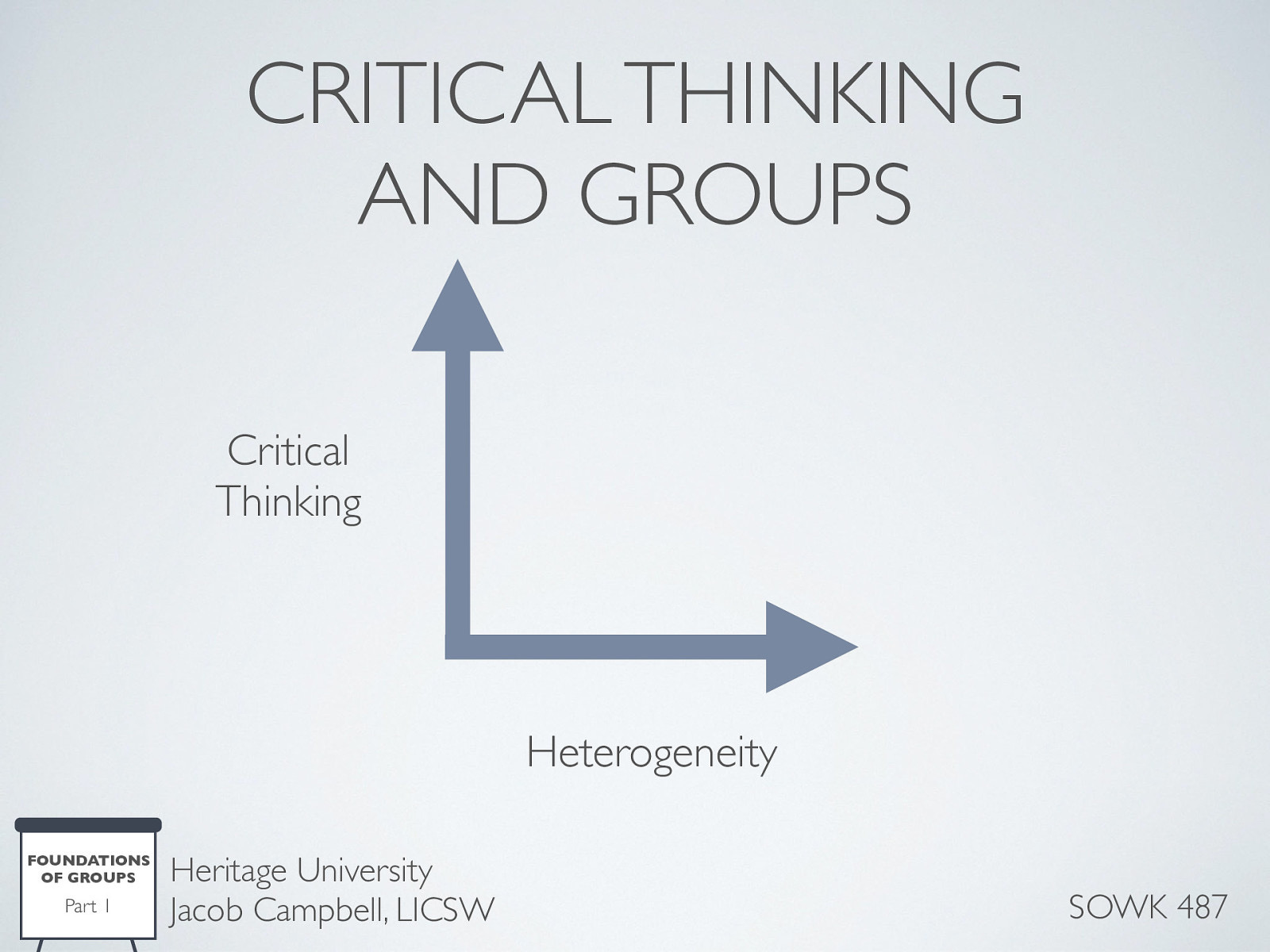 CRITICAL THINKING AND GROUPS

Critical Thinking

Heterogeneity

FOUNDATIONS OF GROUPS
Part 1

Heritage University
Jacob Campbell, LICSW

SOWK 487